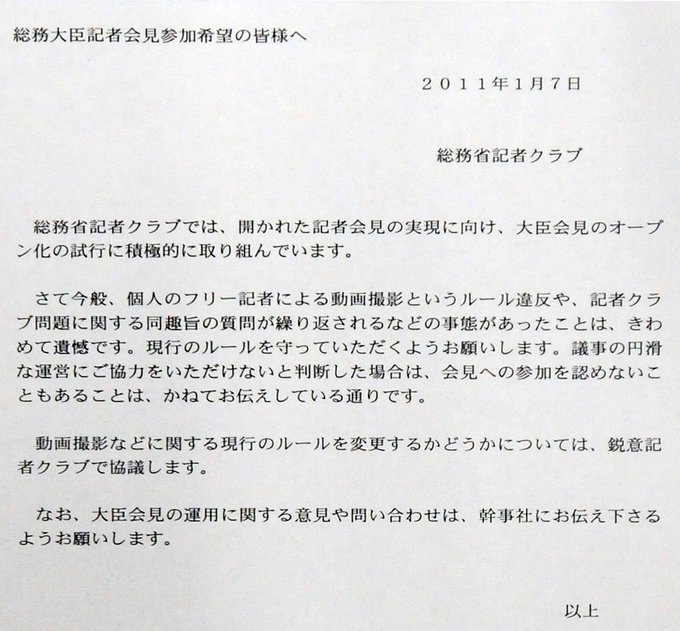 総務大臣記者会見参加希望の皆様へ

２０１１年1月7日

総務省記者クラブ

総務省記者クラブでは、開かれた記者会見の実現に向け、大臣会見のオープン化の試行に積極的に取り組んでいます。

さて今般、個人のフリー記者による動画撮影というルール違反や、記者クラブ問題に関する同趣旨の質問が繰り返されるなどの事態があったことは、きわめて遺憾です。現行のルールを守っていただくようお願いします。議事の円滑な運営にご協力をいただけないと判断した場合は、会見への参加を認めないこともあることは、かねてお伝えしている通りです。

動画撮影などに関する現行のルールを変更するかどうかについては、鋭意記者クラブで協議します。

なお、大臣会見の運用に関する意見や問い合わせは、幹事社にお伝え下さるようお願いします。

以上